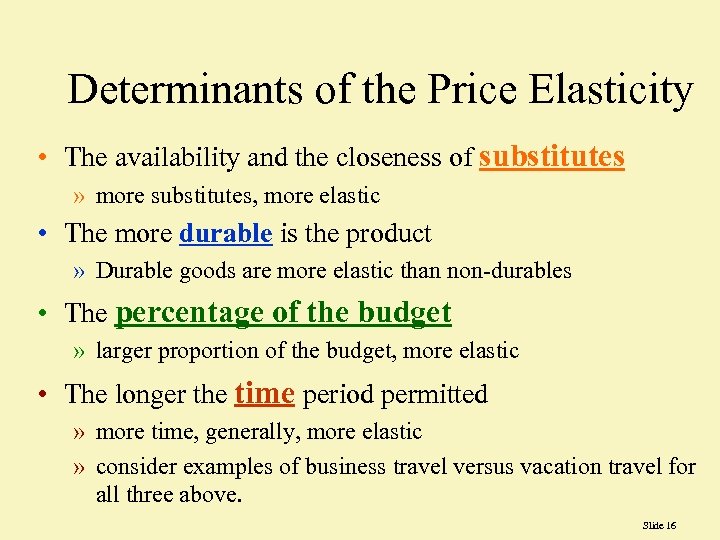 Determinants of the Price Elasticity

• The availability and the closeness of substitutes

» more substitutes, more elastic

• The more durable is the product

» Durable goods are more elastic than non-durables

• The percentage of the budget

» larger proportion of the budget, more elastic

• The longer the time period permitted

» more time, generally, more elastic

» consider examples of business travel versus vacation travel for all three above.

Slide 16